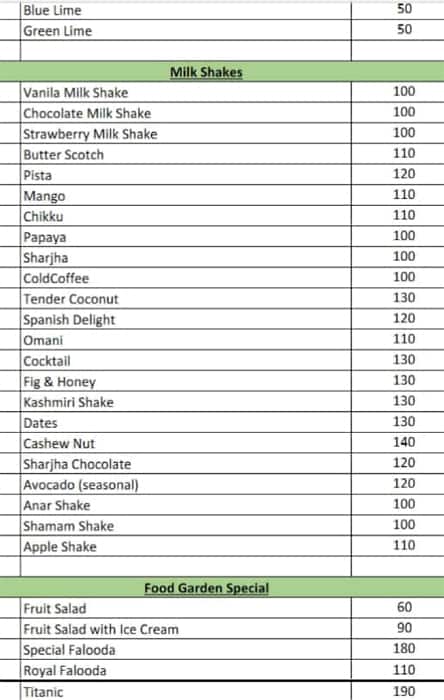 | | |
|---|---|
| Blue Lime | 50 |
| Green Lime | 50 |
| | |
| **Milk Shakes** | |
| Vanila Milk Shake | 100 |
| Chocolate Milk Shake | 100 |
| Strawberry Milk Shake | 100 |
| Butter Scotch | 110 |
| Pista | 120 |
| Mango | 110 |
| Chikku | 110 |
| Papaya | 100 |
| Sharjha | 100 |
| ColdCoffee | 100 |
| Tender Coconut | 130 |
| Spanish Delight | 120 |
| Omani | 110 |
| Cocktail | 130 |
| Fig & Honey | 130 |
| Kashmiri Shake | 130 |
| Dates | 130 |
| Cashew Nut | 140 |
| Sharjha Chocolate | 120 |
| Avocado (seasonal) | 120 |
| Anar Shake | 100 |
| Shamam Shake | 100 |
| Apple Shake | 110 |
| | |
| **Food Garden Special** | |
| Fruit Salad | 60 |
| Fruit Salad with Ice Cream | 90 |
| Special Falooda | 180 |
| Royal Falooda | 110 |
| Titanic | 190 |